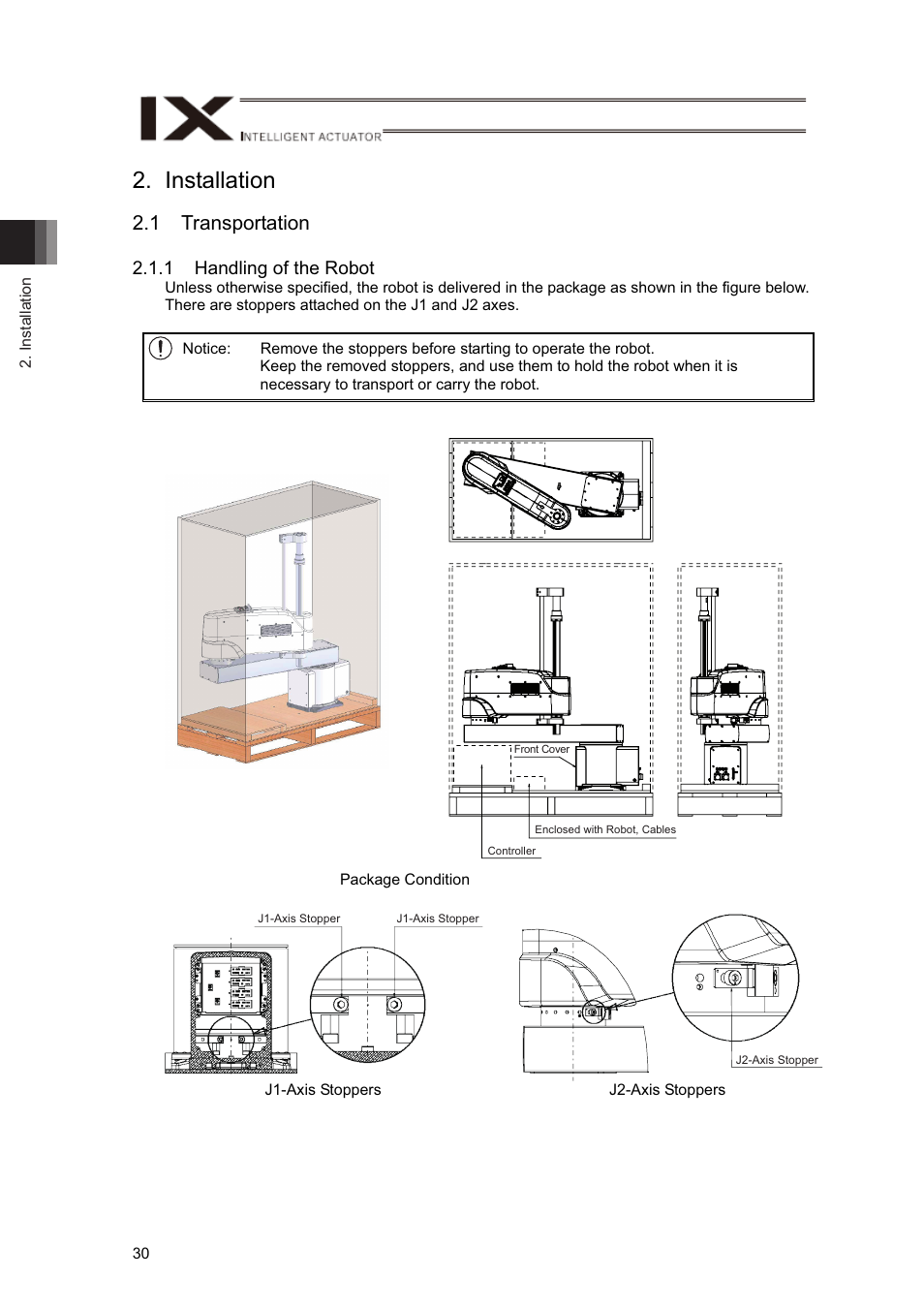 IX
INTELLIGENT ACTUATOR

2. Installation

2. Installation

2.1 Transportation

2.1.1 Handling of the Robot
Unless otherwise specified, the robot is delivered in the package as shown in the figure below. There are stoppers attached on the J1 and J2 axes.

Notice: Remove the stoppers before starting to operate the robot. Keep the removed stoppers, and use them to hold the robot when it is necessary to transport or carry the robot.

Front Cover

Enclosed with Robot, Cables

Controller

Package Condition

J1-Axis Stopper

J1-Axis Stopper

J2-Axis Stopper

J1-Axis Stoppers

J2-Axis Stoppers

30